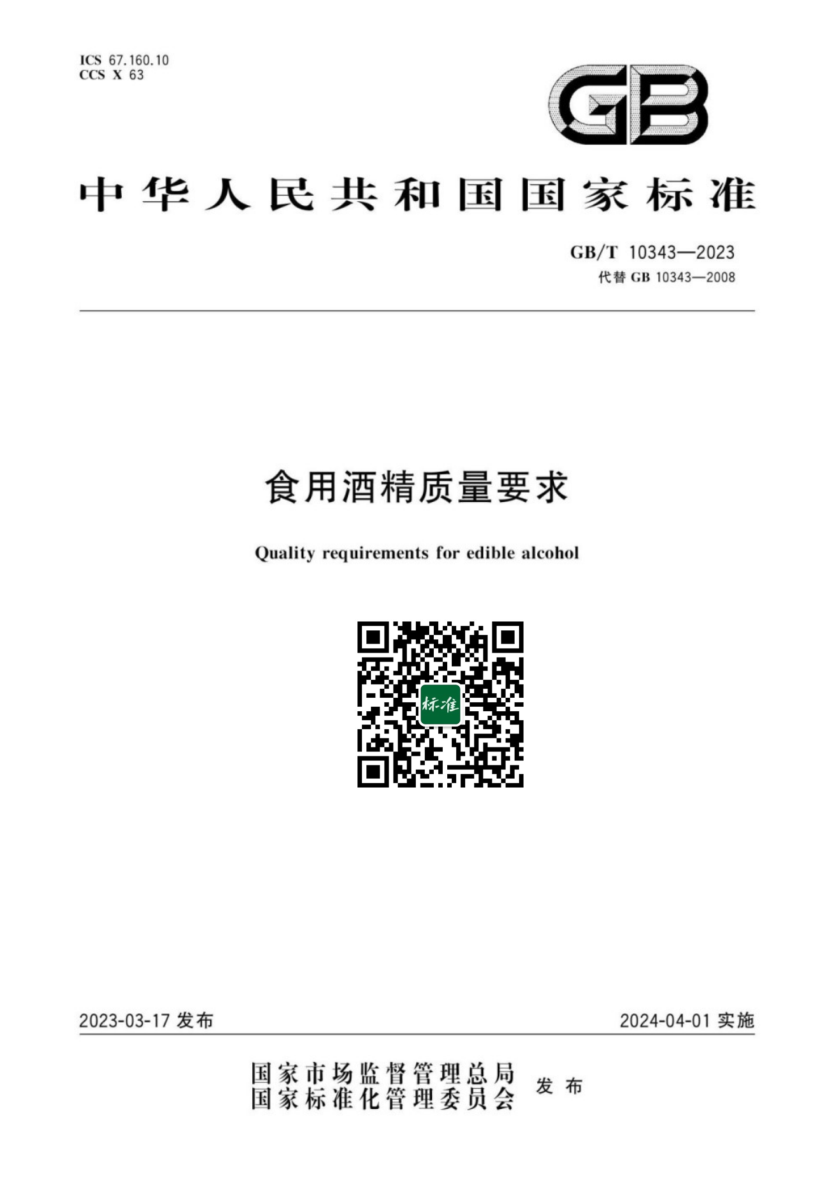 ICS 67.160.10
CCS X 63

GB

中华人民共和国国家标准

GB/T 10343—2023
代替GB 10343—2008

食用酒精质量要求

Quality requirements for edible alcohol

标准

2023-03-17发布　2024-04-01实施

国家市场监督管理总局
国家标准化管理委员会
发布